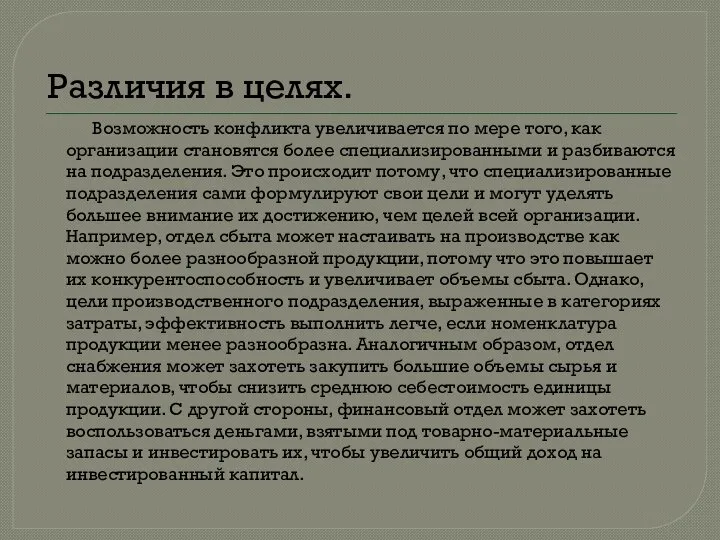 Различия в целях.

Возможность конфликта увеличивается по мере того, как организации становятся более специализированными и разбиваются на подразделения. Это происходит потому, что специализированные подразделения сами формулируют свои цели и могут уделять большее внимание их достижению, чем целей всей организации. Например, отдел сбыта может настаивать на производстве как можно более разнообразной продукции, потому что это повышает их конкурентоспособность и увеличивает объемы сбыта. Однако, цели производственного подразделения, выраженные в категориях затраты, эффективность выполнить легче, если номенклатура продукции менее разнообразна. Аналогичным образом, отдел снабжения может захотеть закупить большие объемы сырья и материалов, чтобы снизить среднюю себестоимость единицы продукции. С другой стороны, финансовый отдел может захотеть воспользоваться деньгами, взятыми под товарно-материальные запасы и инвестировать их, чтобы увеличить общий доход на инвестированный капитал.